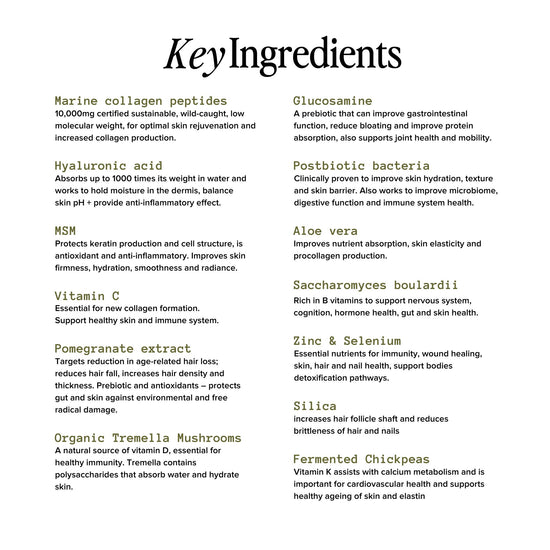 Key Ingredients

Marine collagen peptides
10,000mg certified sustainable, wild-caught, low molecular weight, for optimal skin rejuvenation and increased collagen production.

Hyaluronic acid
Absorbs up to 1000 times its weight in water and works to hold moisture in the dermis, balance skin pH + provide anti-inflammatory effect.

MSM
Protects keratin production and cell structure, is antioxidant and anti-inflammatory. Improves skin firmness, hydration, smoothness and radiance.

Vitamin C
Essential for new collagen formation.
Support healthy skin and immune system.

Pomegranate extract
Targets reduction in age-related hair loss; reduces hair fall, increases hair density and thickness. Prebiotic and antioxidants – protects gut and skin against environmental and free radical damage.

Organic Tremella Mushrooms
A natural source of vitamin D, essential for healthy immunity. Tremella contains polysaccharides that absorb water and hydrate skin.

Glucosamine
A prebiotic that can improve gastrointestinal function, reduce bloating and improve protein absorption, also supports joint health and mobility.

Postbiotic bacteria
Clinically proven to improve skin hydration, texture and skin barrier. Also works to improve microbiome, digestive function and immune system health.

Aloe vera
Improves nutrient absorption, skin elasticity and procollagen production.

Saccharomyces boulardii
Rich in B vitamins to support nervous system, cognition, hormone health, gut and skin health.

Zinc & Selenium
Essential nutrients for immunity, wound healing, skin, hair and nail health, support bodies detoxification pathways.

Silica
increases hair follicle shaft and reduces brittleness of hair and nails

Fermented Chickpeas
Vitamin K assists with calcium metabolism and is important for cardiovascular health and supports healthy ageing of skin and elastin